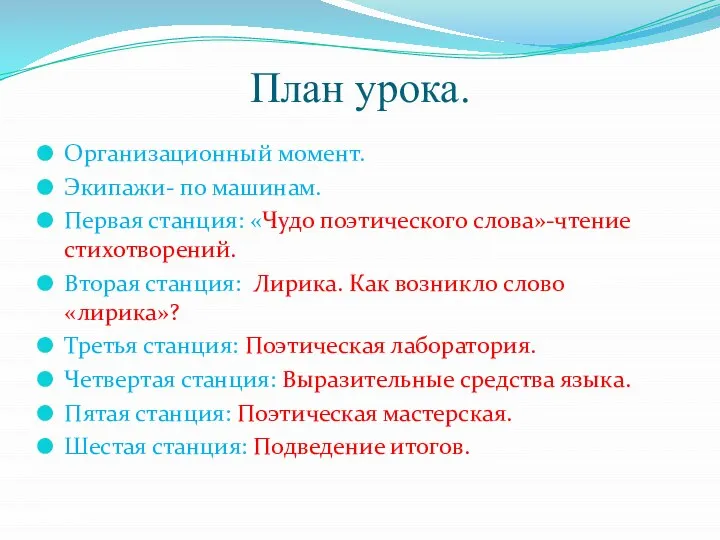 План урока.

Организационный момент.

Экипажи- по машинам.

Первая станция: «Чудо поэтического слова»-чтение стихотворений.

Вторая станция:  Лирика. Как возникло слово «лирика»?

Третья станция: Поэтическая лаборатория.

Четвертая станция: Выразительные средства языка.

Пятая станция: Поэтическая мастерская.

Шестая станция: Подведение итогов.